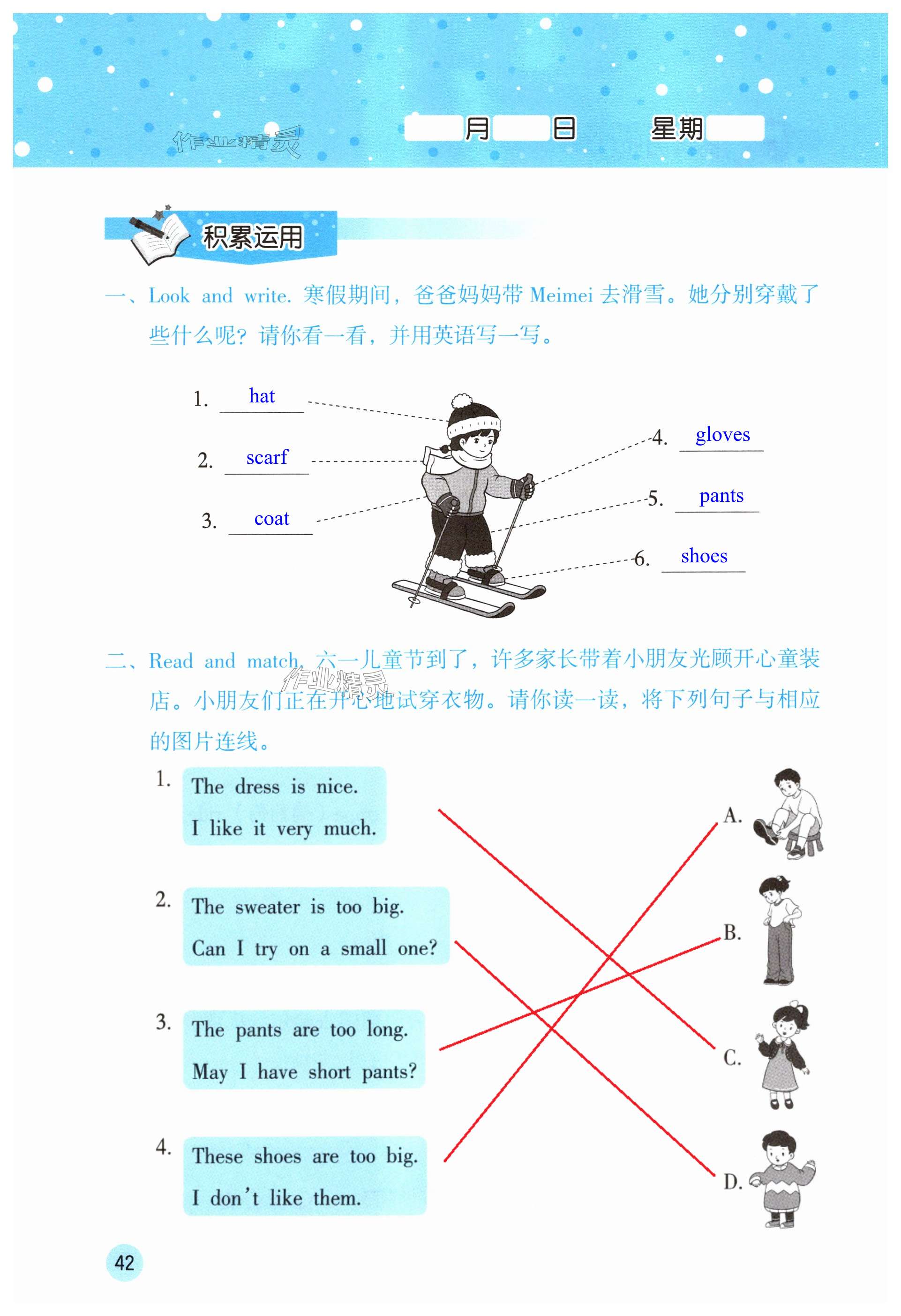 作业精灵

月 日 星期

积累运用

一、Look and write. 寒假期间，爸爸妈妈带 Meimei 去滑雪。她分别穿戴了些什么呢？请你看一看，并用英语写一写。

1. hat

2. scarf

3. coat

4. gloves

5. pants

6. shoes

二、Read and match. 六一儿童节到了，许多家长带着小朋友光顾开心童装店。小朋友们正在开心地试穿衣物。请你读一读，将下列句子与相应的图片连线。

作业精灵

1. The dress is nice. I like it very much.

2. The sweater is too big. Can I try on a small one?

3. The pants are too long. May I have short pants?

4. These shoes are too big. I don't like them.

A.

B.

C.

D.

42